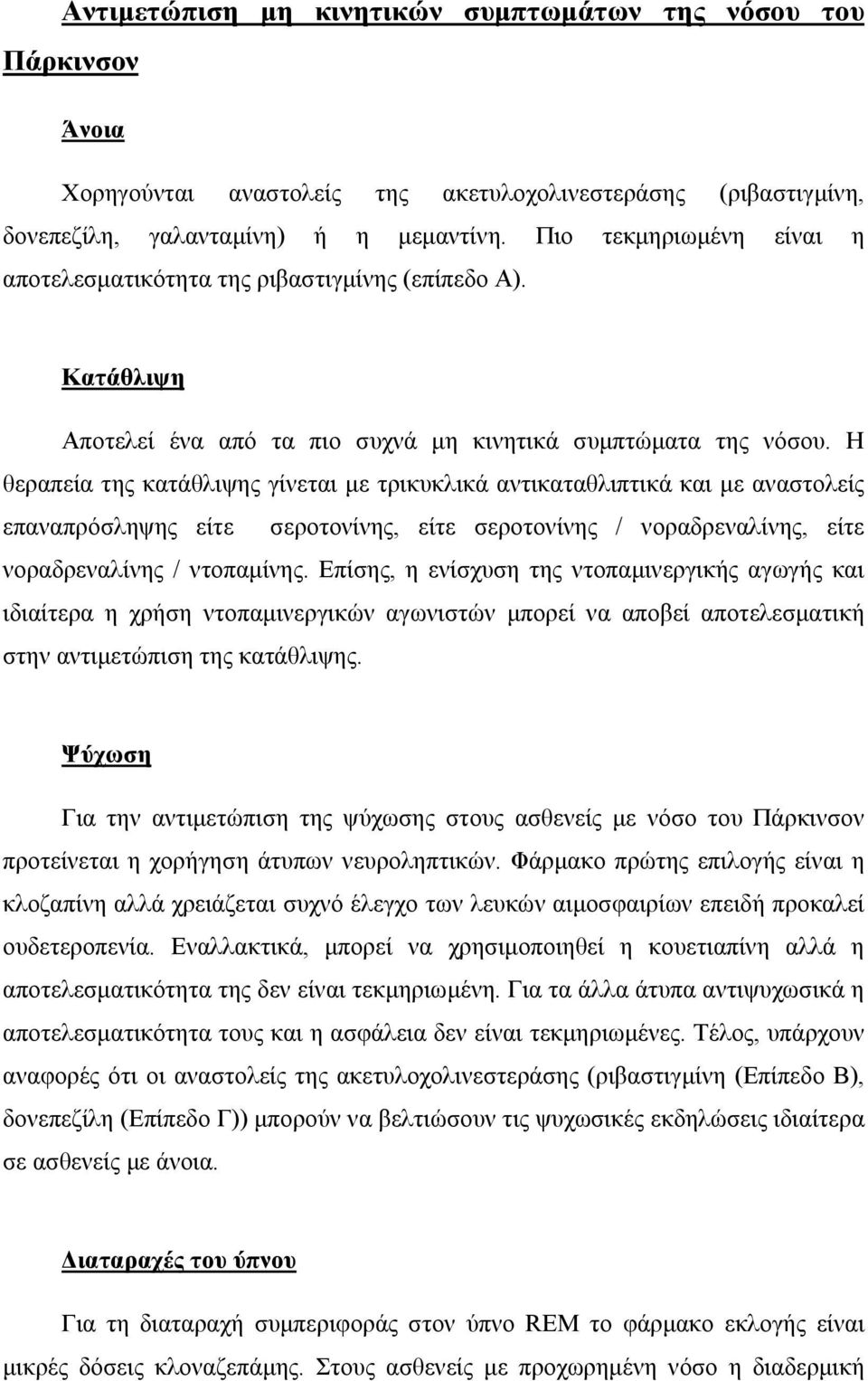 Αντιμετώπιση μη κινητικών συμπτωμάτων της νόσου του Πάρκινσον

Άνοια

Χορηγούνται αναστολείς της ακετυλοχολινεστεράσης (ριβαστιγμίνη, δονεπεζίλη, γαλανταμίνη) ή η μεμαντίνη. Πιο τεκμηριωμένη είναι η αποτελεσματικότητα της ριβαστιγμίνης (επίπεδο Α).

Κατάθλιψη

Αποτελεί ένα από τα πιο συχνά μη κινητικά συμπτώματα της νόσου. Η θεραπεία της κατάθλιψης γίνεται με τρικυκλικά αντικαταθλιπτικά και με αναστολείς επαναπρόσληψης είτε σεροτονίνης, είτε σεροτονίνης / νοραδρεναλίνης, είτε νοραδρεναλίνης / ντοπαμίνης. Επίσης, η ενίσχυση της ντοπαμινεργικής αγωγής και ιδιαίτερα η χρήση ντοπαμινεργικών αγωνιστών μπορεί να αποβεί αποτελεσματική στην αντιμετώπιση της κατάθλιψης.

Ψύχωση

Για την αντιμετώπιση της ψύχωσης στους ασθενείς με νόσο του Πάρκινσον προτείνεται η χορήγηση άτυπων νευροληπτικών. Φάρμακο πρώτης επιλογής είναι η κλοζαπίνη αλλά χρειάζεται συχνό έλεγχο των λευκών αιμοσφαιρίων επειδή προκαλεί ουδετεροπενία. Εναλλακτικά, μπορεί να χρησιμοποιηθεί η κουετιαπίνη αλλά η αποτελεσματικότητα της δεν είναι τεκμηριωμένη. Για τα άλλα άτυπα αντιψυχωσικά η αποτελεσματικότητα τους και η ασφάλεια δεν είναι τεκμηριωμένες. Τέλος, υπάρχουν αναφορές ότι οι αναστολείς της ακετυλοχολινεστεράσης (ριβαστιγμίνη (Επίπεδο Β), δονεπεζίλη (Επίπεδο Γ)) μπορούν να βελτιώσουν τις ψυχωσικές εκδηλώσεις ιδιαίτερα σε ασθενείς με άνοια.

Διαταραχές του ύπνου

Για τη διαταραχή συμπεριφοράς στον ύπνο REM το φάρμακο εκλογής είναι μικρές δόσεις κλοναζεπάμης. Στους ασθενείς με προχωρημένη νόσο η διαδερμική